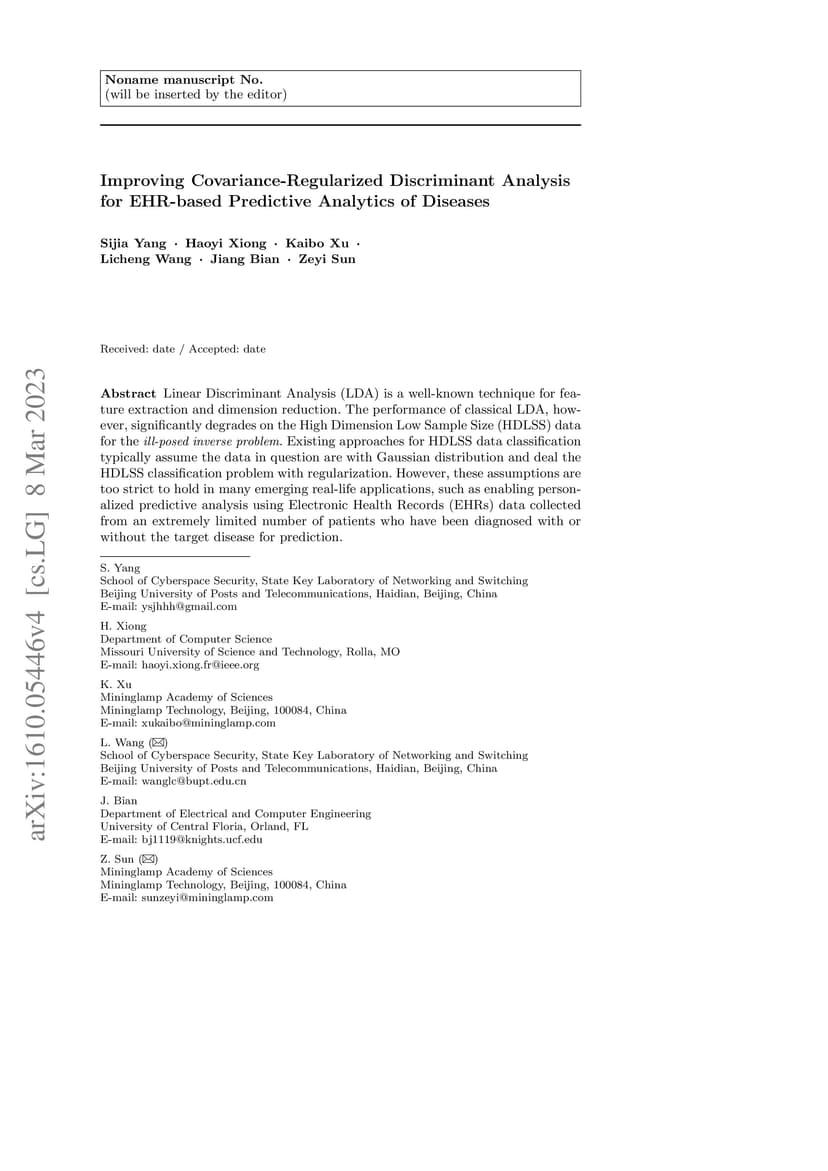 Noname manuscript No.
(will be inserted by the editor)

Improving Covariance-Regularized Discriminant Analysis for EHR-based Predictive Analytics of Diseases

Sijia Yang · Haoyi Xiong · Kaibo Xu · Licheng Wang · Jiang Bian · Zeyi Sun

Received: date / Accepted: date

arXiv:1610.05446v4 [cs.LG] 8 Mar 2023

Abstract Linear Discriminant Analysis (LDA) is a well-known technique for feature extraction and dimension reduction. The performance of classical LDA, however, significantly degrades on the High Dimension Low Sample Size (HDLSS) data for the ill-posed inverse problem. Existing approaches for HDLSS data classification typically assume the data in question are with Gaussian distribution and deal the HDLSS classification problem with regularization. However, these assumptions are too strict to hold in many emerging real-life applications, such as enabling personalized predictive analysis using Electronic Health Records (EHRs) data collected from an extremely limited number of patients who have been diagnosed with or without the target disease for prediction.

S. Yang
School of Cyberspace Security, State Key Laboratory of Networking and Switching
Beijing University of Posts and Telecommunications, Haidian, Beijing, China
E-mail: ysjhhh@gmail.com

H. Xiong
Department of Computer Science
Missouri University of Science and Technology, Rolla, MO
E-mail: haoyi.xiong.fr@ieee.org

K. Xu
Mininglamp Academy of Sciences
Mininglamp Technology, Beijing, 100084, China
E-mail: xukaibo@mininglamp.com

L. Wang (✉)
School of Cyberspace Security, State Key Laboratory of Networking and Switching
Beijing University of Posts and Telecommunications, Haidian, Beijing, China
E-mail: wanglc@bupt.edu.cn

J. Bian
Department of Electrical and Computer Engineering
University of Central Floria, Orland, FL
E-mail: bj1119@knights.ucf.edu

Z. Sun (✉)
Mininglamp Academy of Sciences
Mininglamp Technology, Beijing, 100084, China
E-mail: sunzeyi@mininglamp.com